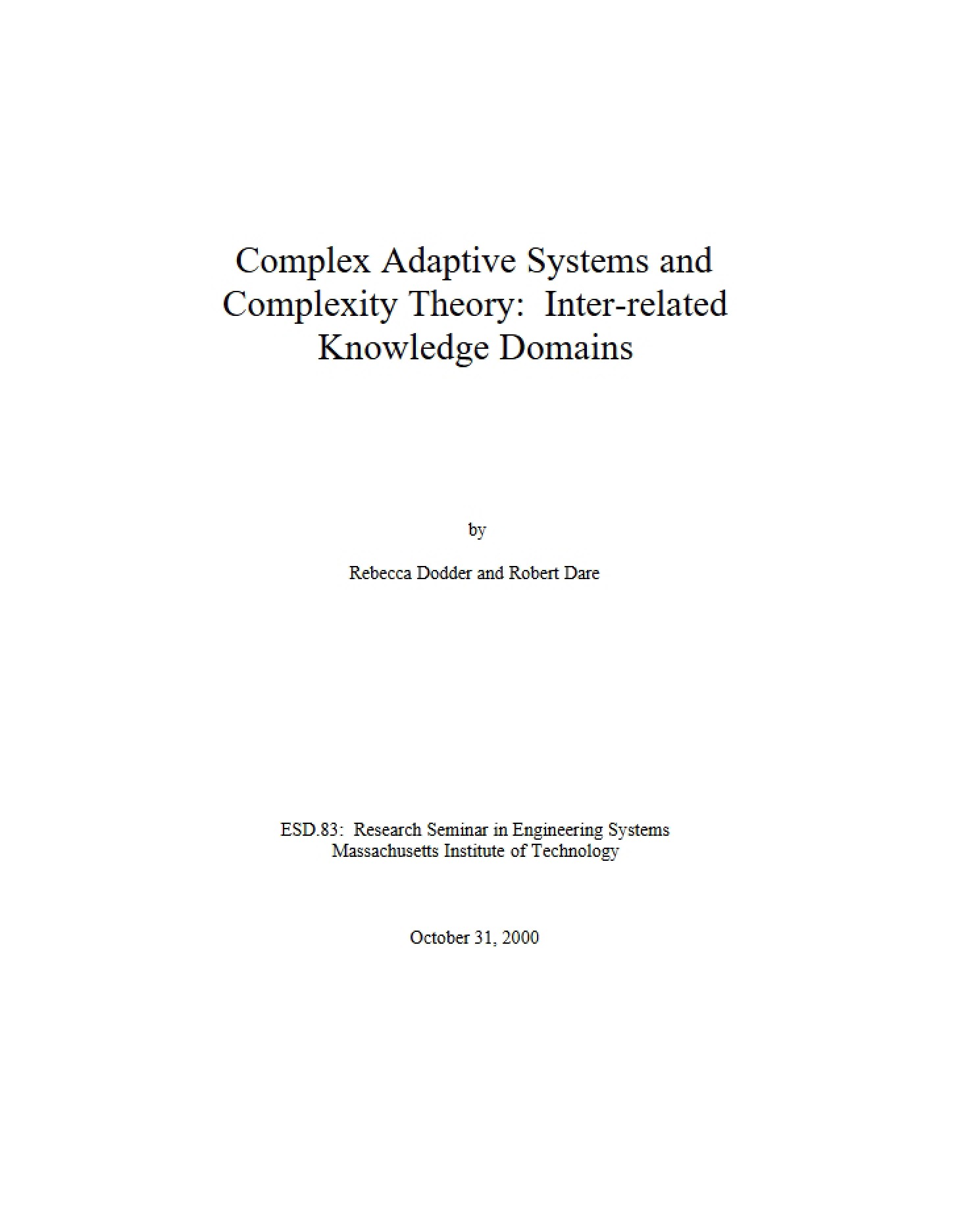 Complex Adaptive Systems and Complexity Theory:  Inter-related Knowledge Domains

by

Rebecca Dodder and Robert Dare

ESD.83:  Research Seminar in Engineering Systems
Massachusetts Institute of Technology

October 31, 2000